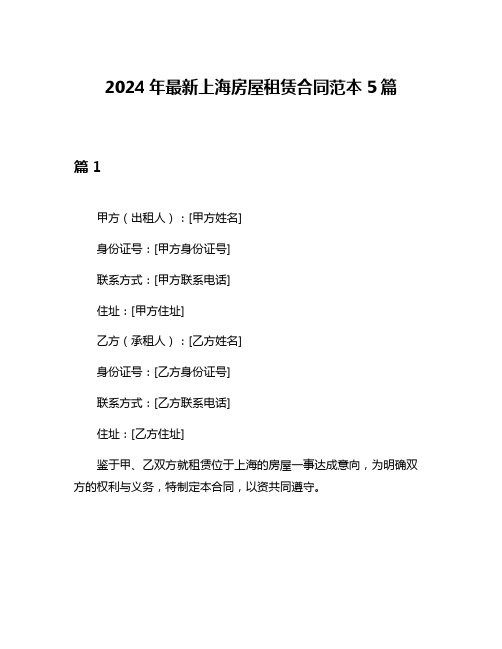 2024 年最新上海房屋租赁合同范本 5 篇

篇 1

甲方（出租人）：[甲方姓名]

身份证号：[甲方身份证号]

联系方式：[甲方联系电话]

住址：[甲方住址]

乙方（承租人）：[乙方姓名]

身份证号：[乙方身份证号]

联系方式：[乙方联系电话]

住址：[乙方住址]

鉴于甲、乙双方就租赁位于上海的房屋一事达成意向，为明确双方的权利与义务，特制定本合同，以资共同遵守。